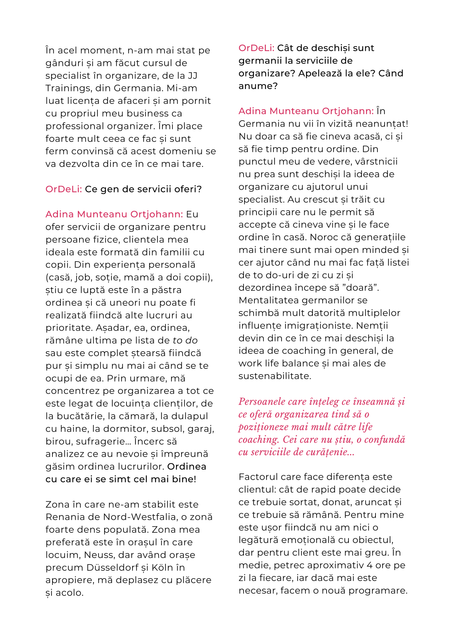 În acel moment, n-am mai stat pe gânduri și am făcut cursul de specialist în organizare, de la JJ Trainings, din Germania. Mi-am luat licența de afaceri și am pornit cu propriul meu business ca professional organizer. Îmi place foarte mult ceea ce fac și sunt ferm convinsă că acest domeniu se va dezvolta din ce în ce mai tare.

OrDeLi: Ce gen de servicii oferi?

Adina Munteanu Ortjohann: Eu ofer servicii de organizare pentru persoane fizice, clientela mea ideala este formată din familii cu copii. Din experiența personală (casă, job, soție, mamă a doi copii), știu ce luptă este în a păstra ordinea și că uneori nu poate fi realizată fiindcă alte lucruri au prioritate. Așadar, ea, ordinea, rămâne ultima pe lista de to do sau este complet ștearsă fiindcă pur și simplu nu mai ai când se te ocupi de ea. Prin urmare, mă concentrez pe organizarea a tot ce este legat de locuința clienților, de la bucătărie, la cămară, la dulapul cu haine, la dormitor, subsol, garaj, birou, sufragerie... Încerc să analizez ce au nevoie și împreună găsim ordinea lucrurilor. Ordinea cu care ei se simt cel mai bine!

Zona în care ne-am stabilit este Renania de Nord-Westfalia, o zonă foarte dens populată. Zona mea preferată este în orașul în care locuim, Neuss, dar având orașe precum Düsseldorf și Köln în apropiere, mă deplasez cu plăcere și acolo.

OrDeLi: Cât de deschiși sunt germanii la serviciile de organizare? Apelează la ele? Când anume?

Adina Munteanu Ortjohann: În Germania nu vii în vizită neanunțat! Nu doar ca să fie cineva acasă, ci și să fie timp pentru ordine. Din punctul meu de vedere, vârstnicii nu prea sunt deschiși la ideea de organizare cu ajutorul unui specialist. Au crescut și trăit cu principii care nu le permit să accepte că cineva vine și le face ordine în casă. Noroc că generațiile mai tinere sunt mai open minded și cer ajutor când nu mai fac față listei de to do-uri de zi cu zi și dezordinea începe să "doară". Mentalitatea germanilor se schimbă mult datorită multiplelor influențe imigraționiste. Nemții devin din ce în ce mai deschiși la ideea de coaching în general, de work life balance și mai ales de sustenabilitate.

Persoanele care înțeleg ce înseamnă și ce oferă organizarea tind să o poziționeze mai mult către life coaching. Cei care nu știu, o confundă cu serviciile de curățenie...

Factorul care face diferența este clientul: cât de rapid poate decide ce trebuie sortat, donat, aruncat și ce trebuie să rămână. Pentru mine este ușor fiindcă nu am nici o legătură emoțională cu obiectul, dar pentru client este mai greu. În medie, petrec aproximativ 4 ore pe zi la fiecare, iar dacă mai este necesar, facem o nouă programare.